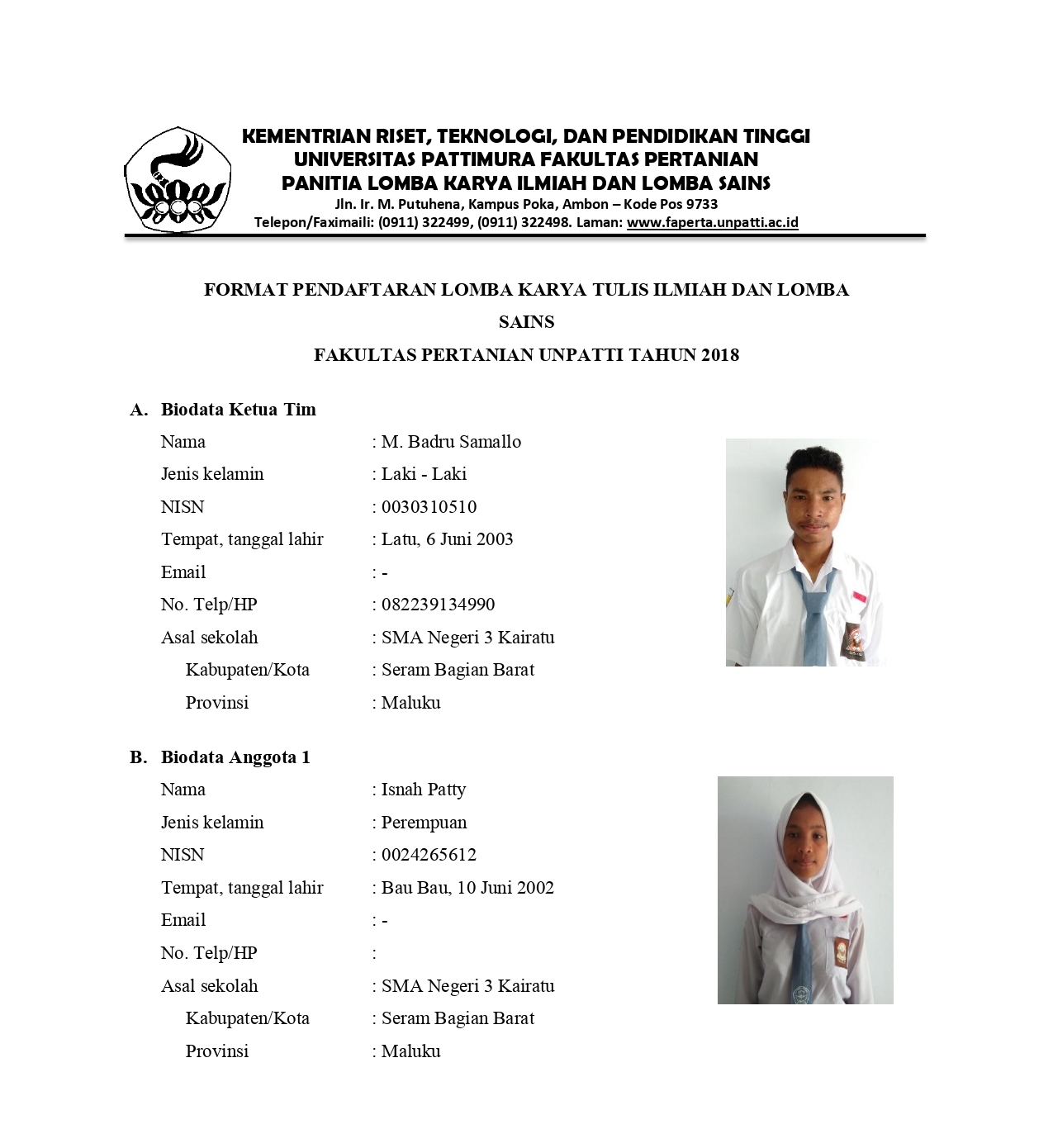 KEMENTRIAN RISET, TEKNOLOGI, DAN PENDIDIKAN TINGGI
UNIVERSITAS PATTIMURA FAKULTAS PERTANIAN
PANITIA LOMBA KARYA ILMIAH DAN LOMBA SAINS
Jln. Ir. M. Putuhena, Kampus Poka, Ambon – Kode Pos 9733
Telepon/Faximaili: (0911) 322499, (0911) 322498. Laman: www.faperta.unpatti.ac.id

FORMAT PENDAFTARAN LOMBA KARYA TULIS ILMIAH DAN LOMBA SAINS
FAKULTAS PERTANIAN UNPATTI TAHUN 2018

A. Biodata Ketua Tim
Nama : M. Badru Samallo
Jenis kelamin : Laki - Laki
NISN : 0030310510
Tempat, tanggal lahir : Latu, 6 Juni 2003
Email : -
No. Telp/HP : 082239134990
Asal sekolah : SMA Negeri 3 Kairatu
Kabupaten/Kota : Seram Bagian Barat
Provinsi : Maluku

B. Biodata Anggota 1
Nama : Isnah Patty
Jenis kelamin : Perempuan
NISN : 0024265612
Tempat, tanggal lahir : Bau Bau, 10 Juni 2002
Email : -
No. Telp/HP :
Asal sekolah : SMA Negeri 3 Kairatu
Kabupaten/Kota : Seram Bagian Barat
Provinsi : Maluku